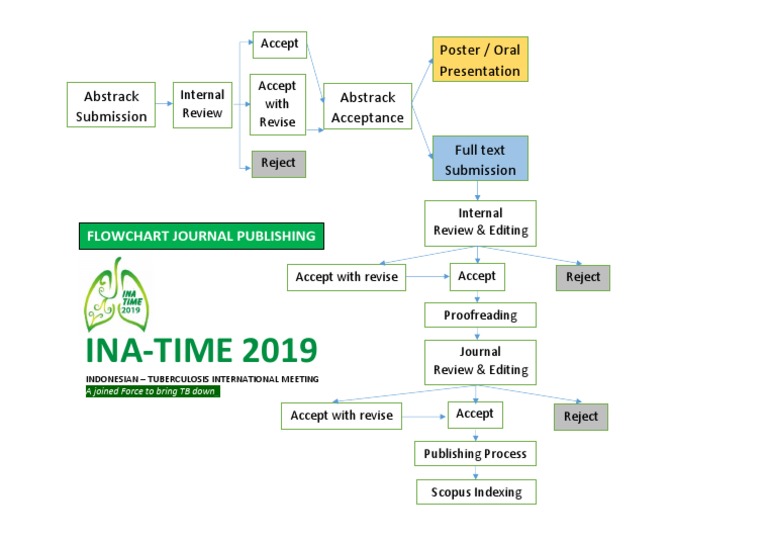 Abstrack Submission

Internal Review

Accept

Accept with Revise

Reject

Abstrack Acceptance

Poster / Oral Presentation

Full text Submission

Internal Review & Editing

Accept with revise

Accept

Reject

Proofreading

Journal Review & Editing

Accept with revise

Accept

Reject

Publishing Process

Scopus Indexing

FLOWCHART JOURNAL PUBLISHING

INA TIME 2019

INA-TIME 2019

INDONESIAN – TUBERCULOSIS INTERNATIONAL MEETING

A joined Force to bring TB down